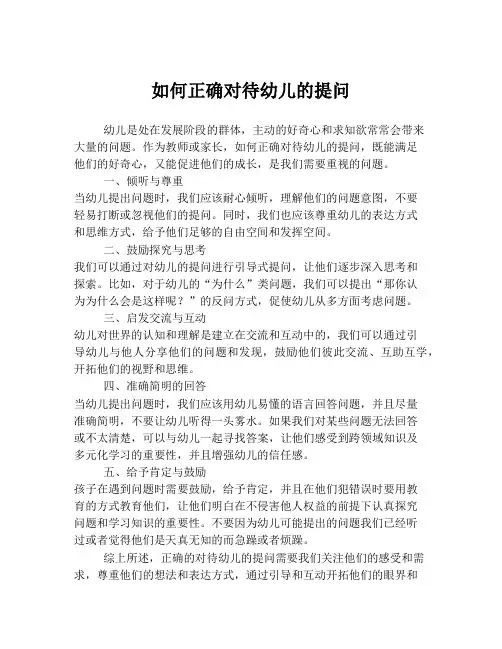 如何正确对待幼儿的提问

幼儿是处在发展阶段的群体，主动的好奇心和求知欲常常会带来大量的问题。作为教师或家长，如何正确对待幼儿的提问，既能满足他们的好奇心，又能促进他们的成长，是我们需要重视的问题。

一、倾听与尊重

当幼儿提出问题时，我们应该耐心倾听，理解他们的问题意图，不要轻易打断或忽视他们的提问。同时，我们也应该尊重幼儿的表达方式和思维方式，给予他们足够的自由空间和发挥空间。

二、鼓励探究与思考

我们可以通过对幼儿的提问进行引导式提问，让他们逐步深入思考和探索。比如，对于幼儿的“为什么”类问题，我们可以提出“那你认为为什么会是这样呢？”的反问方式，促使幼儿从多方面考虑问题。

三、启发交流与互动

幼儿对世界的认知和理解是建立在交流和互动中的，我们可以通过引导幼儿与他人分享他们的问题和发现，鼓励他们彼此交流、互助互学，开拓他们的视野和思维。

四、准确简明的回答

当幼儿提出问题时，我们应该用幼儿易懂的语言回答问题，并且尽量准确简明，不要让幼儿听得一头雾水。如果我们对某些问题无法回答或不太清楚，可以与幼儿一起寻找答案，让他们感受到跨领域知识及多元化学习的重要性，并且增强幼儿的信任感。

五、给予肯定与鼓励

孩子在遇到问题时需要鼓励，给予肯定，并且在他们犯错误时要用教育的方式教育他们，让他们明白在不侵害他人权益的前提下认真探究问题和学习知识的重要性。不要因为幼儿可能提出的问题我们已经听过或者觉得他们是天真无知的而急躁或者烦躁。

综上所述，正确的对待幼儿的提问需要我们关注他们的感受和需求，尊重他们的想法和表达方式，通过引导和互动开拓他们的眼界和